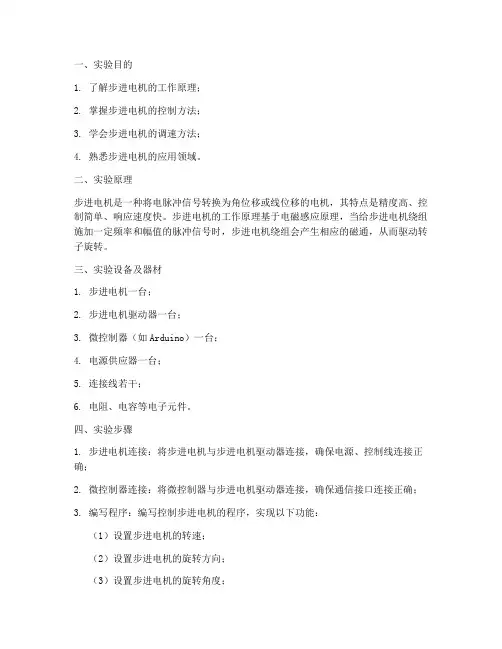 一、实验目的

1. 了解步进电机的工作原理；

2. 掌握步进电机的控制方法；

3. 学会步进电机的调速方法；

4. 熟悉步进电机的应用领域。

二、实验原理

步进电机是一种将电脉冲信号转换为角位移或线位移的电机，其特点是精度高、控制简单、响应速度快。步进电机的工作原理基于电磁感应原理，当给步进电机绕组施加一定频率和幅值的脉冲信号时，步进电机绕组会产生相应的磁通，从而驱动转子旋转。

三、实验设备及器材

1. 步进电机一台；

2. 步进电机驱动器一台；

3. 微控制器（如Arduino）一台；

4. 电源供应器一台；

5. 连接线若干；

6. 电阻、电容等电子元件。

四、实验步骤

1. 步进电机连接：将步进电机与步进电机驱动器连接，确保电源、控制线连接正确；

2. 微控制器连接：将微控制器与步进电机驱动器连接，确保通信接口连接正确；

3. 编写程序：编写控制步进电机的程序，实现以下功能：

（1）设置步进电机的转速；

（2）设置步进电机的旋转方向；

（3）设置步进电机的旋转角度；